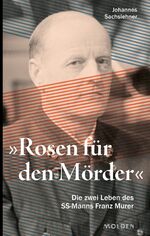 Johannes Sachslehner

»Rosen für den Mörder«

Die zwei Leben des SS-Manns Franz Murer

MOLDEN